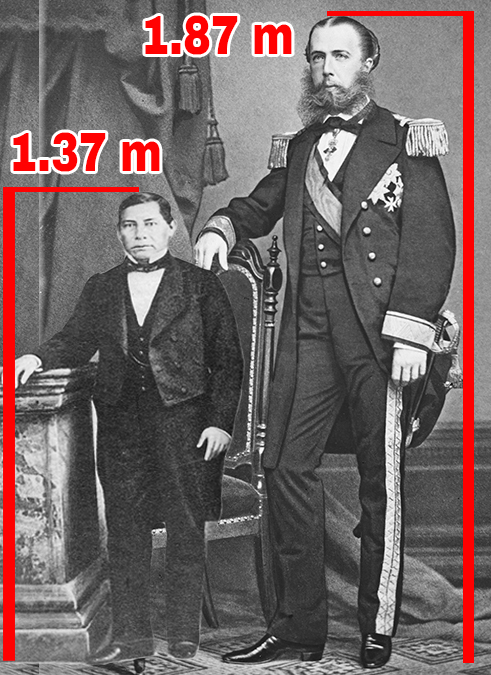 1.87 m
1.37 m